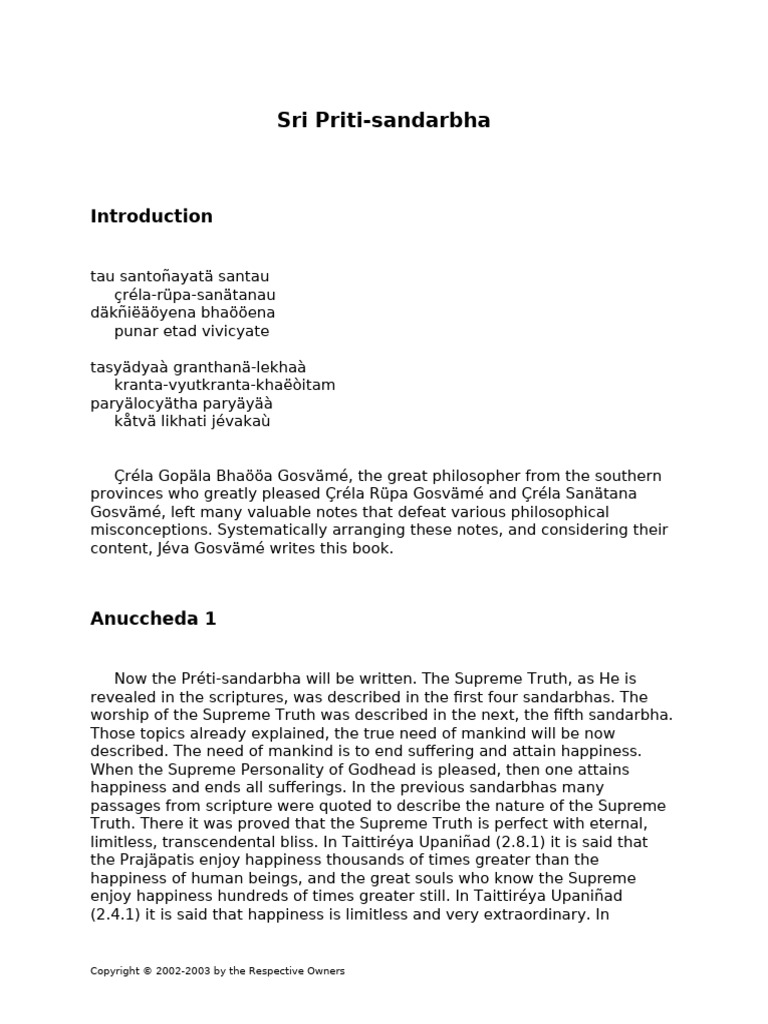 Sri Priti-sandarbha

Introduction

tau santoñayatä santau
çréla-rüpa-sanätanau
däkñiëäöyena bhaööena
punar etad vivicyate

tasyädyaà granthanä-lekhaà
kranta-vyutkranta-khaëòitam
paryälocyätha paryäyäà
kåtvä likhati jévakaù

Çréla Gopäla Bhaööa Gosvämé, the great philosopher from the southern provinces who greatly pleased Çréla Rüpa Gosvämé and Çréla Sanätana Gosvämé, left many valuable notes that defeat various philosophical misconceptions. Systematically arranging these notes, and considering their content, Jéva Gosvämé writes this book.

Anuccheda 1

Now the Préti-sandarbha will be written. The Supreme Truth, as He is revealed in the scriptures, was described in the first four sandarbhas. The worship of the Supreme Truth was described in the next, the fifth sandarbha. Those topics already explained, the true need of mankind will be now described. The need of mankind is to end suffering and attain happiness. When the Supreme Personality of Godhead is pleased, then one attains happiness and ends all sufferings. In the previous sandarbhas many passages from scripture were quoted to describe the nature of the Supreme Truth. There it was proved that the Supreme Truth is perfect with eternal, limitless, transcendental bliss. In Taittiréya Upaniñad (2.8.1) it is said that the Prajäpatis enjoy happiness thousands of times greater than the happiness of human beings, and the great souls who know the Supreme enjoy happiness hundreds of times greater still. In Taittiréya Upaniñad (2.4.1) it is said that happiness is limitless and very extraordinary. In

Copyright © 2002-2003 by the Respective Owners